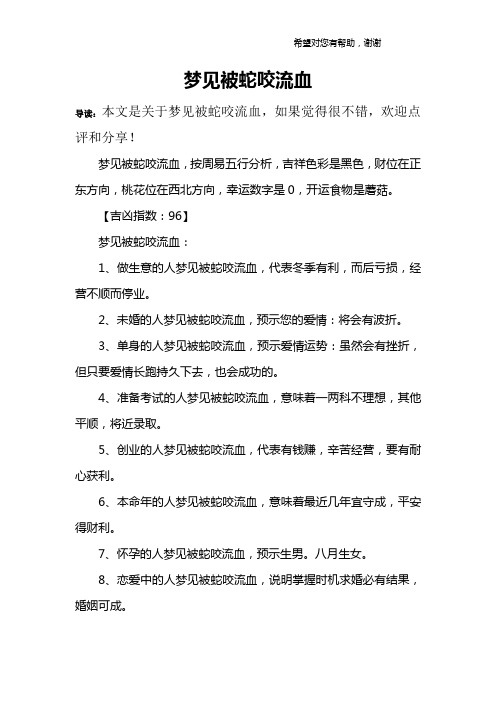 希望对您有帮助，谢谢

梦见被蛇咬流血

导读：本文是关于梦见被蛇咬流血，如果觉得很不错，欢迎点评和分享！

梦见被蛇咬流血，按周易五行分析，吉祥色彩是黑色，财位在正东方向，桃花位在西北方向，幸运数字是 0，开运食物是蘑菇。

【吉凶指数：96】

梦见被蛇咬流血：

1、做生意的人梦见被蛇咬流血，代表冬季有利，而后亏损，经营不顺而停业。

2、未婚的人梦见被蛇咬流血，预示您的爱情：将会有波折。

3、单身的人梦见被蛇咬流血，预示爱情运势：虽然会有挫折，但只要爱情长跑持久下去，也会成功的。

4、准备考试的人梦见被蛇咬流血，意味着一两科不理想，其他平顺，将近录取。

5、创业的人梦见被蛇咬流血，代表有钱赚，辛苦经营，要有耐心获利。

6、本命年的人梦见被蛇咬流血，意味着最近几年宜守成，平安得财利。

7、怀孕的人梦见被蛇咬流血，预示生男。八月生女。

8、恋爱中的人梦见被蛇咬流血，说明掌握时机求婚必有结果，婚姻可成。